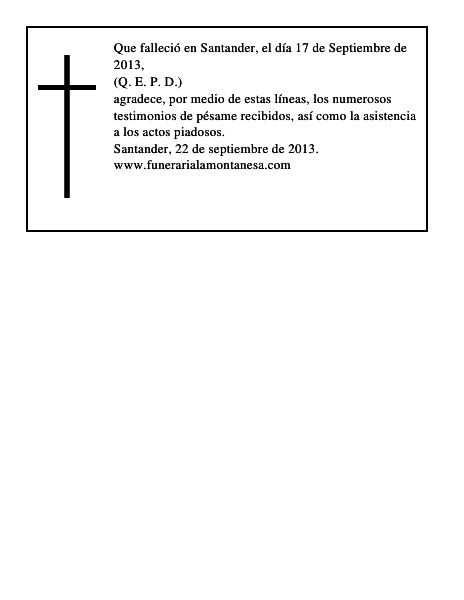 Que falleció en Santander, el día 17 de Septiembre de 2013,
(Q. E. P. D.)
agradece, por medio de estas líneas, los numerosos testimonios de pésame recibidos, así como la asistencia a los actos piadosos.
Santander, 22 de septiembre de 2013.
www.funerarialamontanesa.com